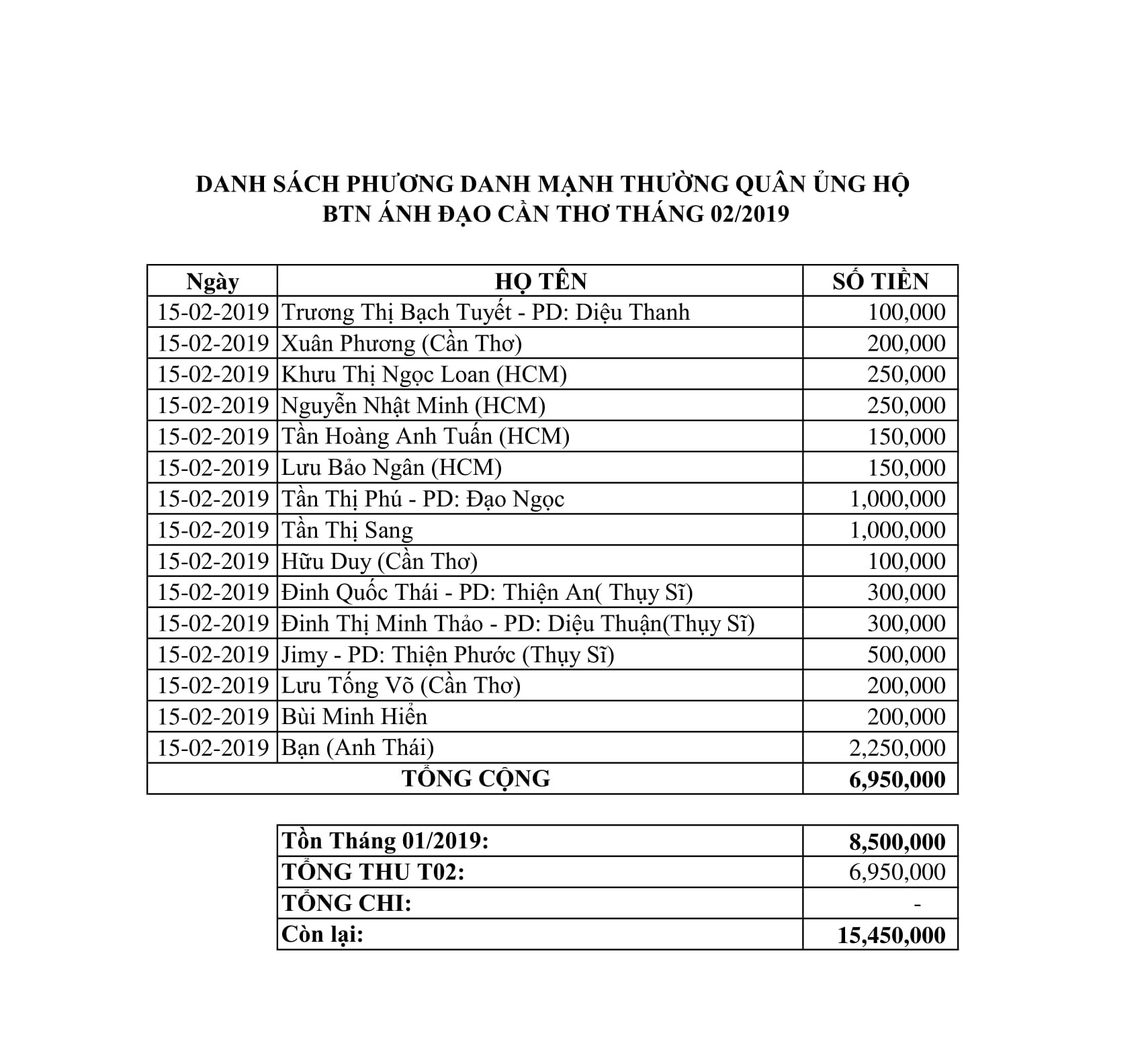 DANH SÁCH PHƯƠNG DANH MẠNH THƯỜNG QUÂN ỦNG HỘ
BTN ÁNH ĐẠO CẦN THƠ THÁNG 02/2019

| Ngày | HỌ TÊN | SỐ TIỀN |
|---|---|---|
| 15-02-2019 | Trương Thị Bạch Tuyết - PD: Diệu Thanh | 100,000 |
| 15-02-2019 | Xuân Phương (Cần Thơ) | 200,000 |
| 15-02-2019 | Khưu Thị Ngọc Loan (HCM) | 250,000 |
| 15-02-2019 | Nguyễn Nhật Minh (HCM) | 250,000 |
| 15-02-2019 | Tần Hoàng Anh Tuấn (HCM) | 150,000 |
| 15-02-2019 | Lưu Bảo Ngân (HCM) | 150,000 |
| 15-02-2019 | Tần Thị Phú - PD: Đạo Ngọc | 1,000,000 |
| 15-02-2019 | Tần Thị Sang | 1,000,000 |
| 15-02-2019 | Hữu Duy (Cần Thơ) | 100,000 |
| 15-02-2019 | Đinh Quốc Thái - PD: Thiện An( Thụy Sĩ) | 300,000 |
| 15-02-2019 | Đinh Thị Minh Thảo - PD: Diệu Thuận(Thụy Sĩ) | 300,000 |
| 15-02-2019 | Jimy - PD: Thiện Phước (Thụy Sĩ) | 500,000 |
| 15-02-2019 | Lưu Tống Võ (Cần Thơ) | 200,000 |
| 15-02-2019 | Bùi Minh Hiển | 200,000 |
| 15-02-2019 | Bạn (Anh Thái) | 2,250,000 |
| TỔNG CỘNG | | 6,950,000 |

| Tồn Tháng 01/2019: | 8,500,000 |
|---|---|
| TỔNG THU T02: | 6,950,000 |
| TỔNG CHI: | - |
| Còn lại: | 15,450,000 |